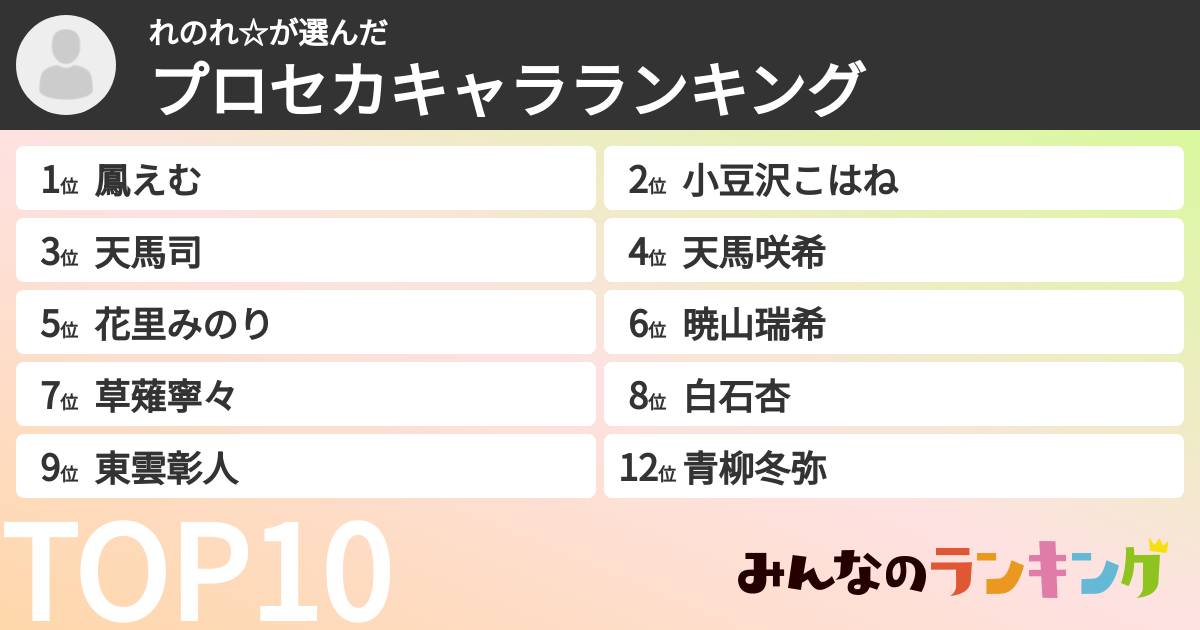 れのれ☆が選んだ
プロセカキャラランキング

1位 鳳えむ
2位 小豆沢こはね
3位 天馬司
4位 天馬咲希
5位 花里みのり
6位 暁山瑞希
7位 草薙寧々
8位 白石杏
9位 東雲彰人
12位 青柳冬弥

TOP10

みんなのランキング